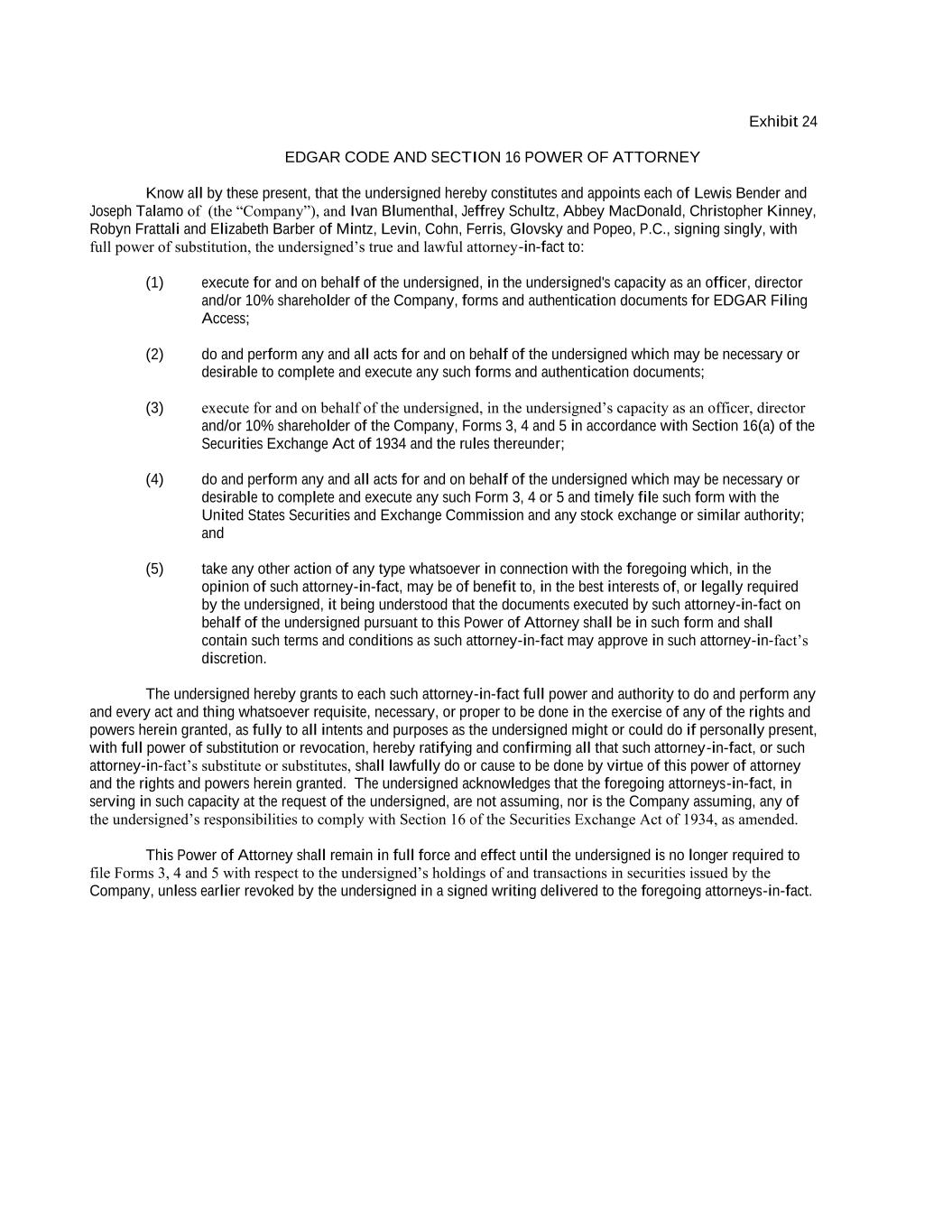 Exhibit 24

EDGAR CODE AND SECTION 16 POWER OF ATTORNEY

Know all by these present, that the undersigned hereby constitutes and appoints each of Lewis Bender and Joseph Talamo of (the “Company”), and Ivan Blumenthal, Jeffrey Schultz, Abbey MacDonald, Christopher Kinney, Robyn Frattali and Elizabeth Barber of Mintz, Levin, Cohn, Ferris, Glovsky and Popeo, P.C., signing singly, with full power of substitution, the undersigned’s true and lawful attorney-in-fact to:

(1) execute for and on behalf of the undersigned, in the undersigned's capacity as an officer, director and/or 10% shareholder of the Company, forms and authentication documents for EDGAR Filing Access;

(2) do and perform any and all acts for and on behalf of the undersigned which may be necessary or desirable to complete and execute any such forms and authentication documents;

(3) execute for and on behalf of the undersigned, in the undersigned’s capacity as an officer, director and/or 10% shareholder of the Company, Forms 3, 4 and 5 in accordance with Section 16(a) of the Securities Exchange Act of 1934 and the rules thereunder;

(4) do and perform any and all acts for and on behalf of the undersigned which may be necessary or desirable to complete and execute any such Form 3, 4 or 5 and timely file such form with the United States Securities and Exchange Commission and any stock exchange or similar authority; and

(5) take any other action of any type whatsoever in connection with the foregoing which, in the opinion of such attorney-in-fact, may be of benefit to, in the best interests of, or legally required by the undersigned, it being understood that the documents executed by such attorney-in-fact on behalf of the undersigned pursuant to this Power of Attorney shall be in such form and shall contain such terms and conditions as such attorney-in-fact may approve in such attorney-in-fact’s discretion.

The undersigned hereby grants to each such attorney-in-fact full power and authority to do and perform any and every act and thing whatsoever requisite, necessary, or proper to be done in the exercise of any of the rights and powers herein granted, as fully to all intents and purposes as the undersigned might or could do if personally present, with full power of substitution or revocation, hereby ratifying and confirming all that such attorney-in-fact, or such attorney-in-fact’s substitute or substitutes, shall lawfully do or cause to be done by virtue of this power of attorney and the rights and powers herein granted. The undersigned acknowledges that the foregoing attorneys-in-fact, in serving in such capacity at the request of the undersigned, are not assuming, nor is the Company assuming, any of the undersigned’s responsibilities to comply with Section 16 of the Securities Exchange Act of 1934, as amended.

This Power of Attorney shall remain in full force and effect until the undersigned is no longer required to file Forms 3, 4 and 5 with respect to the undersigned’s holdings of and transactions in securities issued by the Company, unless earlier revoked by the undersigned in a signed writing delivered to the foregoing attorneys-in-fact.